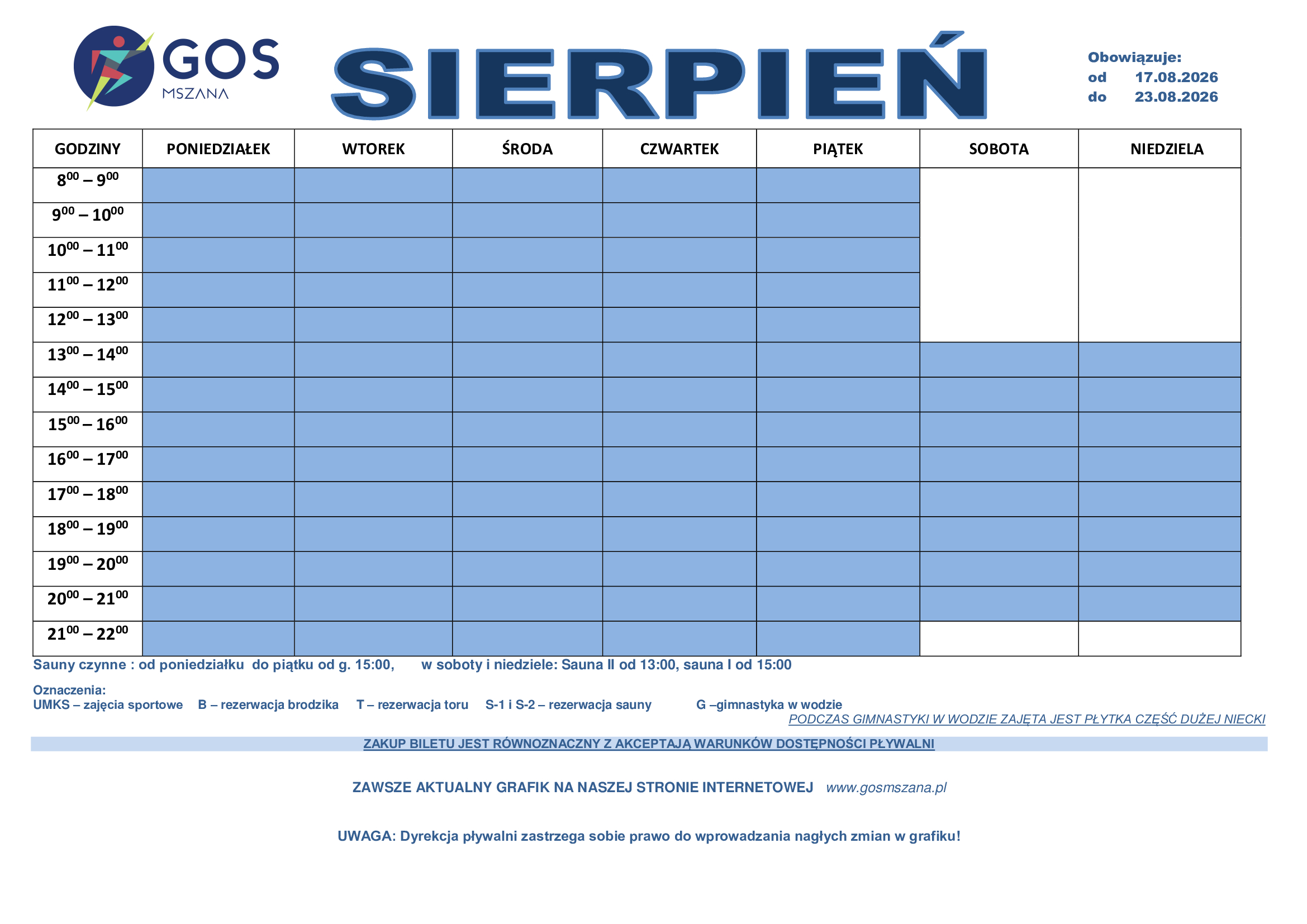 GOS
MSZANA

SIERPIEŃ

Obowiązuje:
od 17.08.2026
do 23.08.2026

| GODZINY | PONIEDZIAŁEK | WTOREK | ŚRODA | CZWARTEK | PIĄTEK | SOBOTA | NIEDZIELA |
|---|---|---|---|---|---|---|---|
| $8^{00} – 9^{00}$ | | | | | | | |
| $9^{00} – 10^{00}$ | | | | | | | |
| $10^{00} – 11^{00}$ | | | | | | | |
| $11^{00} – 12^{00}$ | | | | | | | |
| $12^{00} – 13^{00}$ | | | | | | | |
| $13^{00} – 14^{00}$ | | | | | | | |
| $14^{00} – 15^{00}$ | | | | | | | |
| $15^{00} – 16^{00}$ | | | | | | | |
| $16^{00} – 17^{00}$ | | | | | | | |
| $17^{00} – 18^{00}$ | | | | | | | |
| $18^{00} – 19^{00}$ | | | | | | | |
| $19^{00} – 20^{00}$ | | | | | | | |
| $20^{00} – 21^{00}$ | | | | | | | |
| $21^{00} – 22^{00}$ | | | | | | | |

Sauny czynne : od poniedziałku do piątku od g. 15:00, w soboty i niedziele: Sauna II od 13:00, sauna I od 15:00

Oznaczenia:
UMKS – zajęcia sportowe B – rezerwacja brodzika T – rezerwacja toru S-1 i S-2 – rezerwacja sauny G –gimnastyka w wodzie
PODCZAS GIMNASTYKI W WODZIE ZAJĘTA JEST PŁYTKA CZĘŚĆ DUŻEJ NIECKI

ZAKUP BILETU JEST RÓWNOZNACZNY Z AKCEPTAJĄ WARUNKÓW DOSTĘPNOŚCI PŁYWALNI

ZAWSZE AKTUALNY GRAFIK NA NASZEJ STRONIE INTERNETOWEJ www.gosmszana.pl

UWAGA: Dyrekcja pływalni zastrzega sobie prawo do wprowadzania nagłych zmian w grafiku!